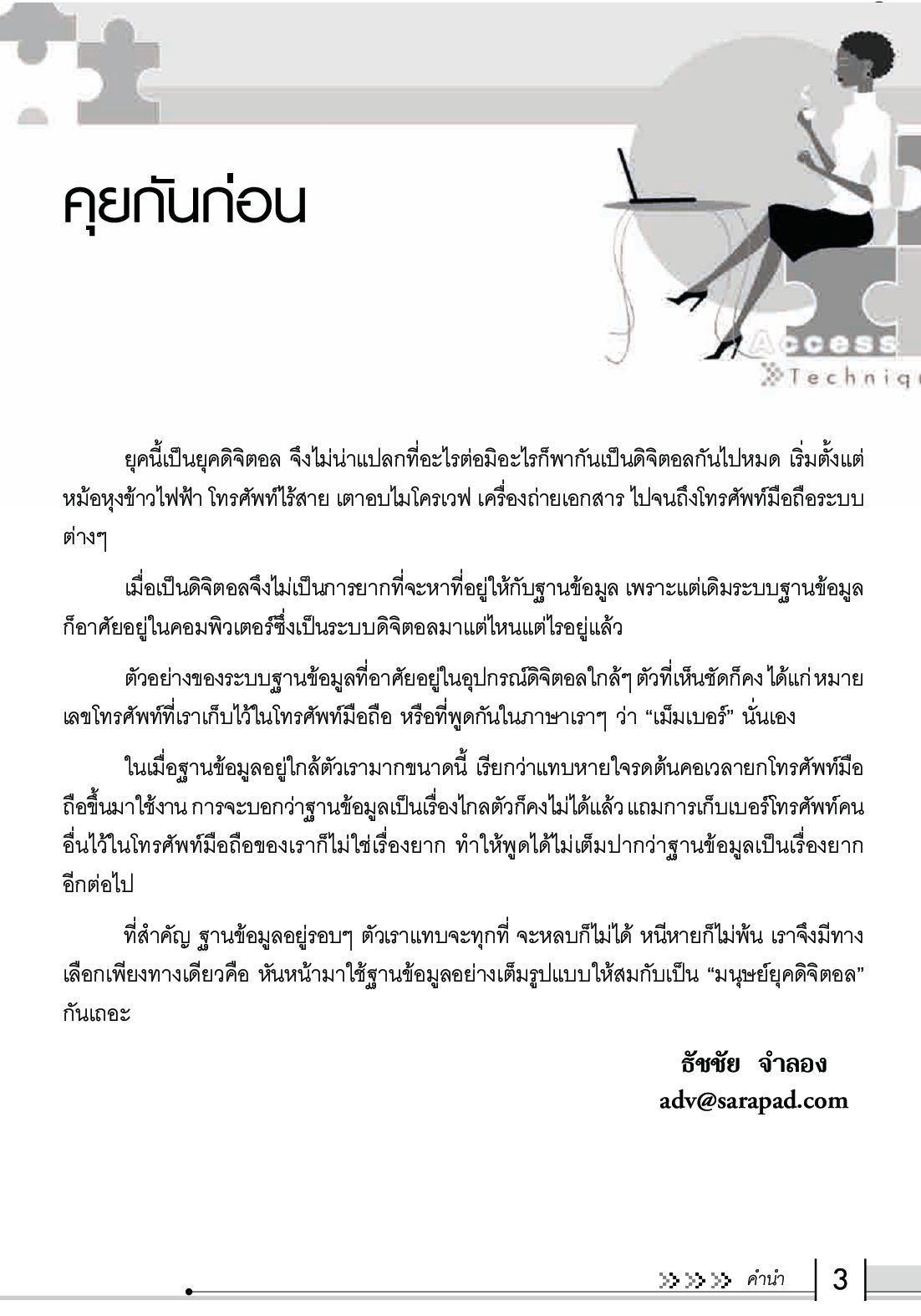 คุยกันก่อน

Access
Techniq

ยุคนี้เป็นยุคดิจิตอล จึงไม่น่าแปลกที่อะไรต่อมิอะไรก็พากันเป็นดิจิตอลกันไปหมด เริ่มตั้งแต่หม้อหุงข้าวไฟฟ้า โทรศัพท์ไร้สาย เตาอบไมโครเวฟ เครื่องถ่ายเอกสาร ไปจนถึงโทรศัพท์มือถือระบบต่างๆ

เมื่อเป็นดิจิตอลจึงไม่เป็นการยากที่จะหาที่อยู่ให้กับฐานข้อมูล เพราะแต่เดิมระบบฐานข้อมูลก็อาศัยอยู่ในคอมพิวเตอร์ซึ่งเป็นระบบดิจิตอลมาแต่ไหนแต่ไรอยู่แล้ว

ตัวอย่างของระบบฐานข้อมูลที่อาศัยอยู่ในอุปกรณ์ดิจิตอลใกล้ๆ ตัวที่เห็นชัดก็คง ได้แก่ หมายเลขโทรศัพท์ที่เราเก็บไว้ในโทรศัพท์มือถือ หรือที่พูดกันในภาษาเราๆ ว่า “เม็มเบอร์” นั่นเอง

ในเมื่อฐานข้อมูลอยู่ใกล้ตัวเรามากขนาดนี้ เรียกว่าแทบหายใจรดต้นคอเวลายกโทรศัพท์มือถือขึ้นมาใช้งาน การจะบอกว่าฐานข้อมูลเป็นเรื่องไกลตัวก็คงไม่ได้แล้ว แถมการเก็บเบอร์โทรศัพท์คนอื่นไว้ในโทรศัพท์มือถือของเราก็ไม่ใช่เรื่องยาก ทำให้พูดได้ไม่เต็มปากว่าฐานข้อมูลเป็นเรื่องยากอีกต่อไป

ที่สำคัญ ฐานข้อมูลอยู่รอบๆ ตัวเราแทบจะทุกที่ จะหลบก็ไม่ได้ หนีหายก็ไม่พ้น เราจึงมีทางเลือกเพียงทางเดียวคือ หันหน้ามาใช้ฐานข้อมูลอย่างเต็มรูปแบบให้สมกับเป็น “มนุษย์ยุคดิจิตอล” กันเถอะ

ธัชชัย จำลอง
adv@sarapad.com

คำนำ 3